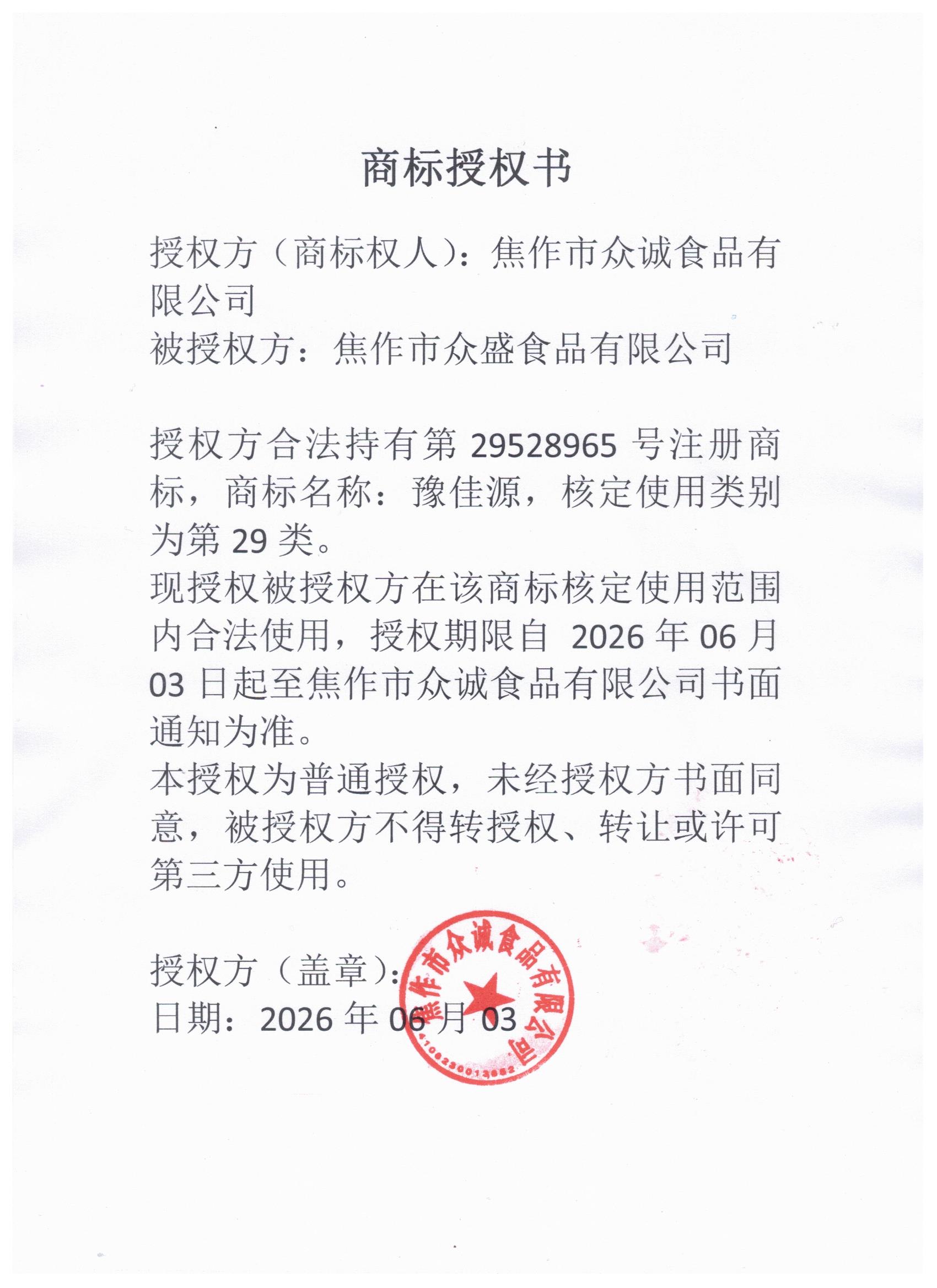 商标授权书

授权方（商标权人）：焦作市众诚食品有限公司
被授权方：焦作市众盛食品有限公司

授权方合法持有第 29528965 号注册商标，商标名称：豫佳源，核定使用类别为第 29 类。
现授权被授权方在该商标核定使用范围内合法使用，授权期限自 2026 年 06 月 03 日起至焦作市众诚食品有限公司书面通知为准。
本授权为普通授权，未经授权方书面同意，被授权方不得转授权、转让或许可第三方使用。

授权方（盖章）：
日期：2026 年 06 月 03

焦作市众诚食品有限公司
4108230013682